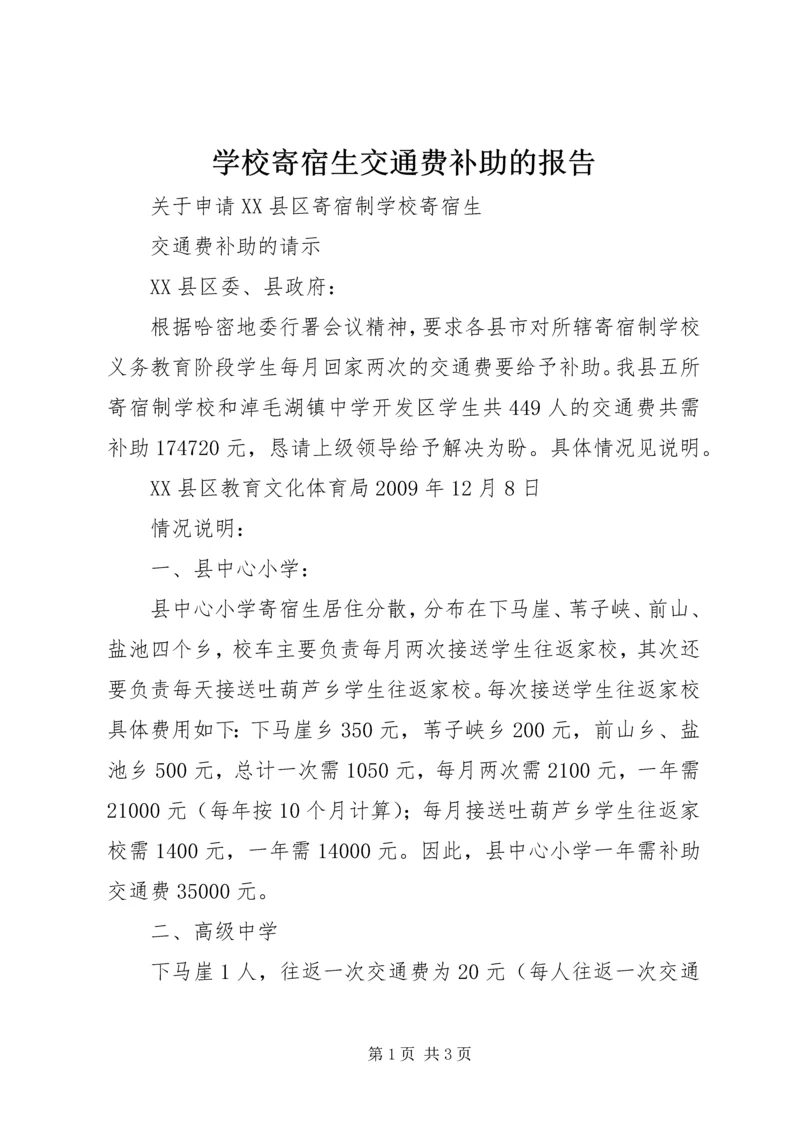 学校寄宿生交通费补助的报告

关于申请XX县区寄宿制学校寄宿生

交通费补助的请示

XX县区委、县政府：

根据哈密地委行署会议精神，要求各县市对所辖寄宿制学校义务教育阶段学生每月回家两次的交通费要给予补助。我县五所寄宿制学校和淖毛湖镇中学开发区学生共449人的交通费共需补助174720元，恳请上级领导给予解决为盼。具体情况见说明。

XX县区教育文化体育局2009年12月8日

情况说明：

一、县中心小学：

县中心小学寄宿生居住分散，分布在下马崖、苇子峡、前山、盐池四个乡，校车主要负责每月两次接送学生往返家校，其次还要负责每天接送吐葫芦乡学生往返家校。每次接送学生往返家校具体费用如下：下马崖乡350元，苇子峡乡200元，前山乡、盐池乡500元，总计一次需1050元，每月两次需2100元，一年需21000元（每年按10个月计算）；每月接送吐葫芦乡学生往返家校需1400元，一年需14000元。因此，县中心小学一年需补助交通费35000元。

二、高级中学

下马崖1人，往返一次交通费为20元（每人往返一次交通

第1页 共3页